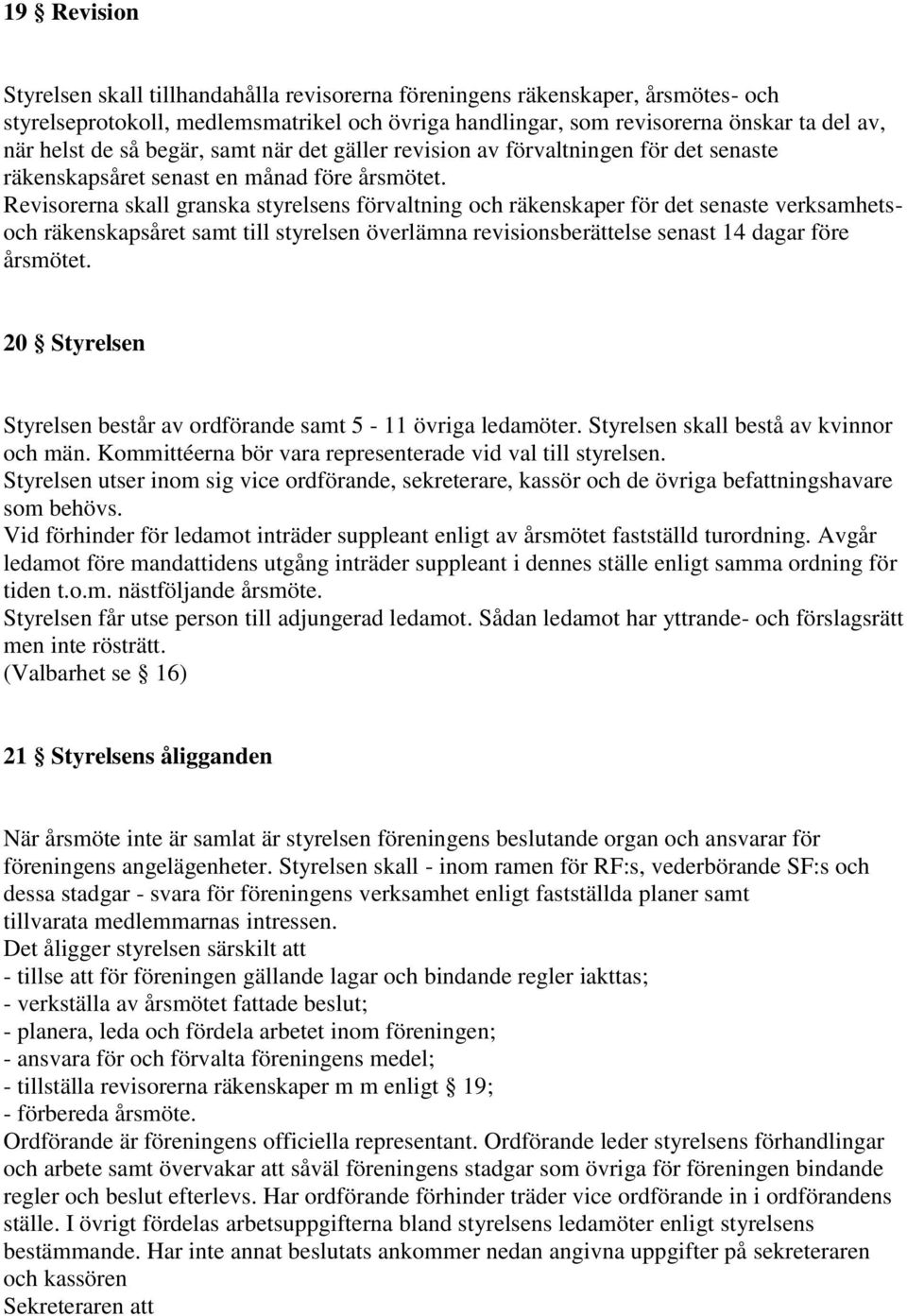 19 § Revision

Styrelsen skall tillhandahålla revisorerna föreningens räkenskaper, årsmötes- och styrelseprotokoll, medlemsmatrikel och övriga handlingar, som revisorerna önskar ta del av, när helst de så begär, samt när det gäller revision av förvaltningen för det senaste räkenskapsåret senast en månad före årsmötet.
Revisorerna skall granska styrelsens förvaltning och räkenskaper för det senaste verksamhets- och räkenskapsåret samt till styrelsen överlämna revisionsberättelse senast 14 dagar före årsmötet.

20 § Styrelsen

Styrelsen består av ordförande samt 5 - 11 övriga ledamöter. Styrelsen skall bestå av kvinnor och män. Kommittéerna bör vara representerade vid val till styrelsen.
Styrelsen utser inom sig vice ordförande, sekreterare, kassör och de övriga befattningshavare som behövs.
Vid förhinder för ledamot inträder suppleant enligt av årsmötet fastställd turordning. Avgår ledamot före mandattidens utgång inträder suppleant i dennes ställe enligt samma ordning för tiden t.o.m. nästföljande årsmöte.
Styrelsen får utse person till adjungerad ledamot. Sådan ledamot har yttrande- och förslagsrätt men inte rösträtt.
(Valbarhet se § 16)

21 § Styrelsens åligganden

När årsmöte inte är samlat är styrelsen föreningens beslutande organ och ansvarar för föreningens angelägenheter. Styrelsen skall - inom ramen för RF:s, vederbörande SF:s och dessa stadgar - svara för föreningens verksamhet enligt fastställda planer samt tillvarata medlemmarnas intressen.
Det åligger styrelsen särskilt att
- tillse att för föreningen gällande lagar och bindande regler iakttas;
- verkställa av årsmötet fattade beslut;
- planera, leda och fördela arbetet inom föreningen;
- ansvara för och förvalta föreningens medel;
- tillställa revisorerna räkenskaper m m enligt § 19;
- förbereda årsmöte.
Ordförande är föreningens officiella representant. Ordförande leder styrelsens förhandlingar och arbete samt övervakar att såväl föreningens stadgar som övriga för föreningen bindande regler och beslut efterlevs. Har ordförande förhinder träder vice ordförande in i ordförandens ställe. I övrigt fördelas arbetsuppgifterna bland styrelsens ledamöter enligt styrelsens bestämmande. Har inte annat beslutats ankommer nedan angivna uppgifter på sekreteraren och kassören
Sekreteraren att